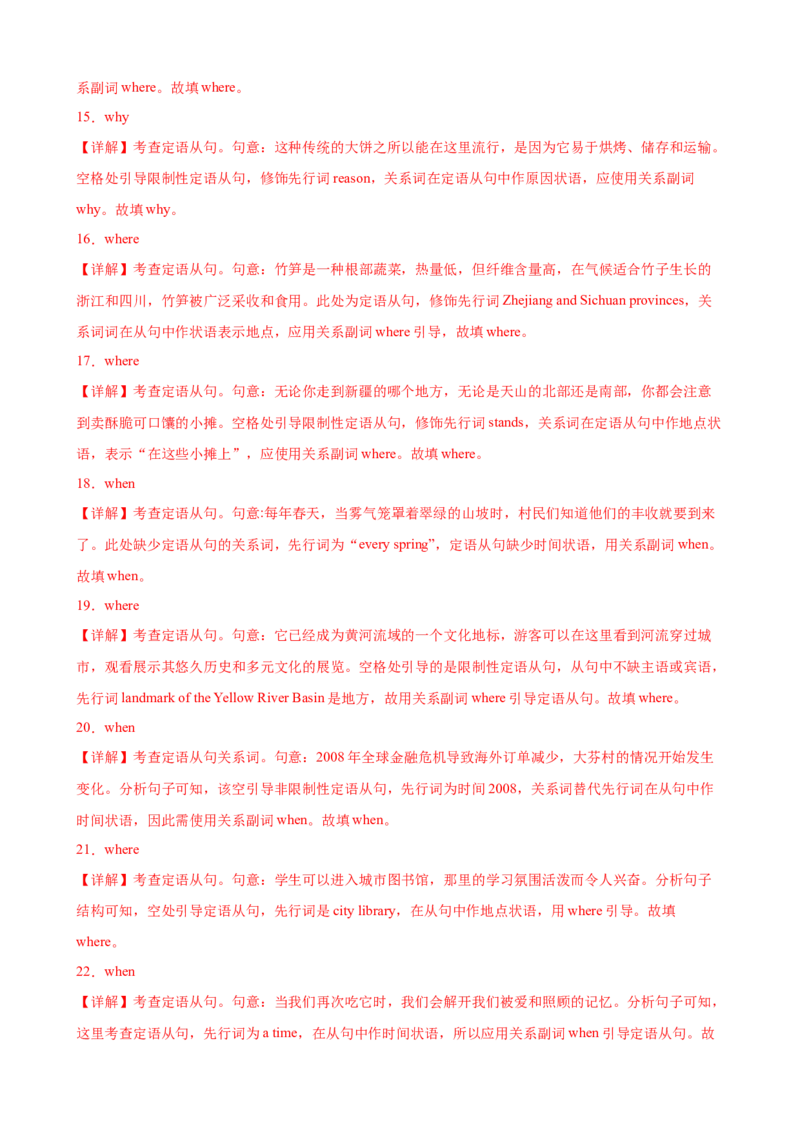 系副词 where。故填 where。

15．why

【详解】考查定语从句。句意：这种传统的大饼之所以能在这里流行，是因为它易于烘烤、储存和运输。空格处引导限制性定语从句，修饰先行词 reason，关系词在定语从句中作原因状语，应使用关系副词 why。故填 why。

16．where

【详解】考查定语从句。句意：竹笋是一种根部蔬菜，热量低，但纤维含量高，在气候适合竹子生长的浙江和四川，竹笋被广泛采收和食用。此处为定语从句，修饰先行词 Zhejiang and Sichuan provinces，关系词词在从句中作状语表示地点，应用关系副词 where 引导，故填 where。

17．where

【详解】考查定语从句。句意：无论你走到新疆的哪个地方，无论是天山的北部还是南部，你都会注意到卖酥脆可口馕的小摊。空格处引导限制性定语从句，修饰先行词 stands，关系词在定语从句中作地点状语，表示“在这些小摊上”，应使用关系副词 where。故填 where。

18．when

【详解】考查定语从句。句意:每年春天，当雾气笼罩着翠绿的山坡时，村民们知道他们的丰收就要到来了。此处缺少定语从句的关系词，先行词为“every spring”，定语从句缺少时间状语，用关系副词 when。故填 when。

19．where

【详解】考查定语从句。句意：它已经成为黄河流域的一个文化地标，游客可以在这里看到河流穿过城市，观看展示其悠久历史和多元文化的展览。空格处引导的是限制性定语从句，从句中不缺主语或宾语，先行词 landmark of the Yellow River Basin 是地方，故用关系副词 where 引导定语从句。故填 where。

20．when

【详解】考查定语从句关系词。句意：2008 年全球金融危机导致海外订单减少，大芬村的情况开始发生变化。分析句子可知，该空引导非限制性定语从句，先行词为时间 2008，关系词替代先行词在从句中作时间状语，因此需使用关系副词 when。故填 when。

21．where

【详解】考查定语从句。句意：学生可以进入城市图书馆，那里的学习氛围活泼而令人兴奋。分析句子结构可知，空处引导定语从句，先行词是 city library，在从句中作地点状语，用 where 引导。故填 where。

22．when

【详解】考查定语从句。句意：当我们再次吃它时，我们会解开我们被爱和照顾的记忆。分析句子可知，这里考查定语从句，先行词为 a time，在从句中作时间状语，所以应用关系副词 when 引导定语从句。故